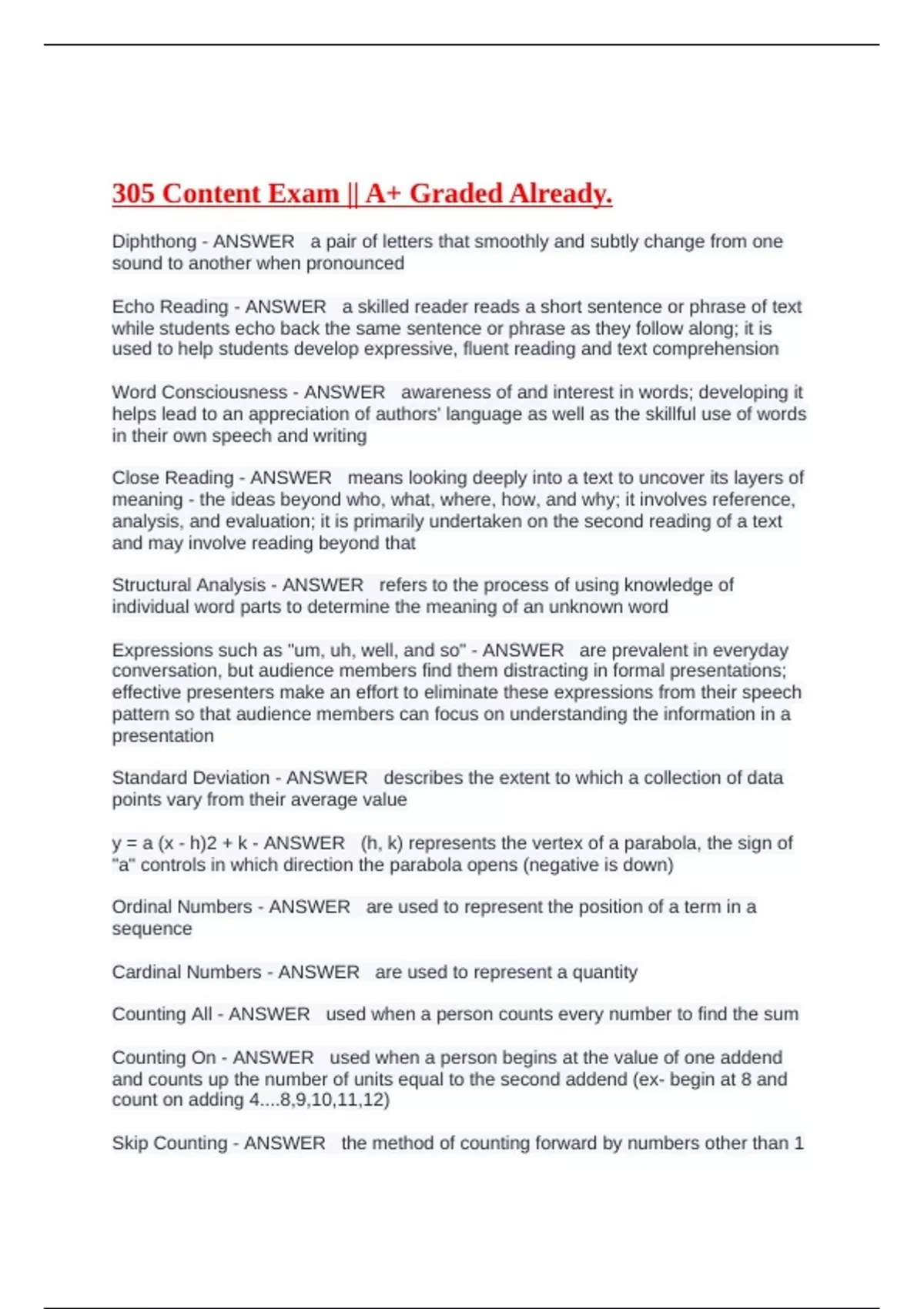 305 Content Exam || A+ Graded Already.

Diphthong - ANSWER a pair of letters that smoothly and subtly change from one sound to another when pronounced

Echo Reading - ANSWER a skilled reader reads a short sentence or phrase of text while students echo back the same sentence or phrase as they follow along; it is used to help students develop expressive, fluent reading and text comprehension

Word Consciousness - ANSWER awareness of and interest in words; developing it helps lead to an appreciation of authors' language as well as the skillful use of words in their own speech and writing

Close Reading - ANSWER means looking deeply into a text to uncover its layers of meaning - the ideas beyond who, what, where, how, and why; it involves reference, analysis, and evaluation; it is primarily undertaken on the second reading of a text and may involve reading beyond that

Structural Analysis - ANSWER refers to the process of using knowledge of individual word parts to determine the meaning of an unknown word

Expressions such as "um, uh, well, and so" - ANSWER are prevalent in everyday conversation, but audience members find them distracting in formal presentations; effective presenters make an effort to eliminate these expressions from their speech pattern so that audience members can focus on understanding the information in a presentation

Standard Deviation - ANSWER describes the extent to which a collection of data points vary from their average value

y = a (x - h)2 + k - ANSWER (h, k) represents the vertex of a parabola, the sign of "a" controls in which direction the parabola opens (negative is down)

Ordinal Numbers - ANSWER are used to represent the position of a term in a sequence

Cardinal Numbers - ANSWER are used to represent a quantity

Counting All - ANSWER used when a person counts every number to find the sum

Counting On - ANSWER used when a person begins at the value of one addend and counts up the number of units equal to the second addend (ex- begin at 8 and count on adding 4....8,9,10,11,12)

Skip Counting - ANSWER the method of counting forward by numbers other than 1